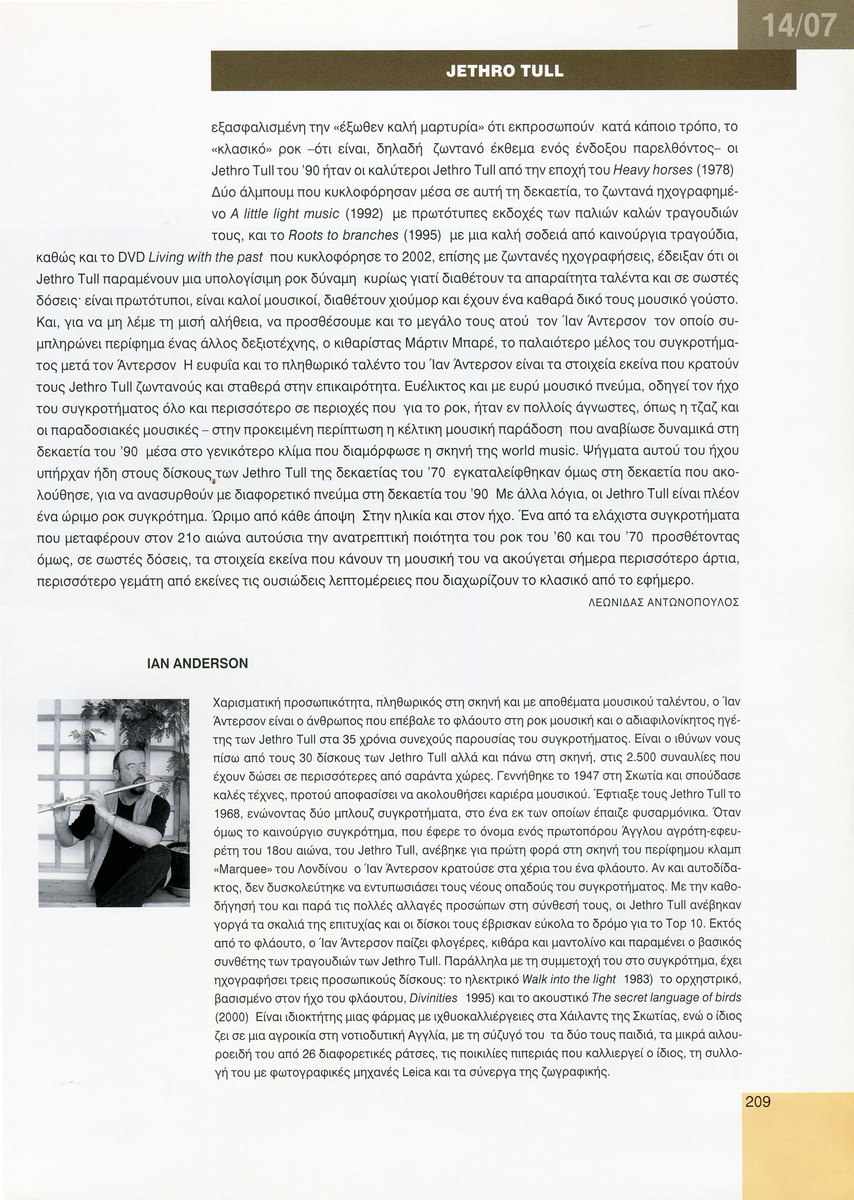 14/07

JETHRO TULL

εξασφαλισμένη την «έξωθεν καλή μαρτυρία» ότι εκπροσωπούν κατά κάποιο τρόπο, το «κλασικό» ροκ –ότι είναι, δηλαδή ζωντανό έκθεμα ενός ένδοξου παρελθόντος– οι Jethro Tull του '90 ήταν οι καλύτεροι Jethro Tull από την εποχή του Heavy horses (1978) Δύο άλμπουμ που κυκλοφόρησαν μέσα σε αυτή τη δεκαετία, το ζωντανά ηχογραφημένο A little light music (1992) με πρωτότυπες εκδοχές των παλιών καλών τραγουδιών τους, και το Roots to branches (1995) με μια καλή σοδειά από καινούργια τραγούδια, καθώς και το DVD Living with the past που κυκλοφόρησε το 2002, επίσης με ζωντανές ηχογραφήσεις, έδειξαν ότι οι Jethro Tull παραμένουν μια υπολογίσιμη ροκ δύναμη κυρίως γιατί διαθέτουν τα απαραίτητα ταλέντα και σε σωστές δόσεις· είναι πρωτότυποι, είναι καλοί μουσικοί, διαθέτουν χιούμορ και έχουν ένα καθαρά δικό τους μουσικό γούστο. Και, για να μη λέμε τη μισή αλήθεια, να προσθέσουμε και το μεγάλο τους ατού τον Ίαν Άντερσον τον οποίο συμπληρώνει περίφημα ένας άλλος δεξιοτέχνης, ο κιθαρίστας Μάρτιν Μπαρέ, το παλαιότερο μέλος του συγκροτήματος μετά τον Άντερσον Η ευφυΐα και το πληθωρικό ταλέντο του Ίαν Άντερσον είναι τα στοιχεία εκείνα που κρατούν τους Jethro Tull ζωντανούς και σταθερά στην επικαιρότητα. Ευέλικτος και με ευρύ μουσικό πνεύμα, οδηγεί τον ήχο του συγκροτήματος όλο και περισσότερο σε περιοχές που για το ροκ, ήταν εν πολλοίς άγνωστες, όπως η τζαζ και οι παραδοσιακές μουσικές – στην προκειμένη περίπτωση η κέλτικη μουσική παράδοση που αναβίωσε δυναμικά στη δεκαετία του '90 μέσα στο γενικότερο κλίμα που διαμόρφωσε η σκηνή της world music. Ψήγματα αυτού του ήχου υπήρχαν ήδη στους δίσκους των Jethro Tull της δεκαετίας του '70 εγκαταλείφθηκαν όμως στη δεκαετία που ακολούθησε, για να ανασυρθούν με διαφορετικό πνεύμα στη δεκαετία του '90 Με άλλα λόγια, οι Jethro Tull είναι πλέον ένα ώριμο ροκ συγκρότημα. Ώριμο από κάθε άποψη Στην ηλικία και στον ήχο. Ένα από τα ελάχιστα συγκροτήματα που μεταφέρουν στον 21ο αιώνα αυτούσια την ανατρεπτική ποιότητα του ροκ του '60 και του '70 προσθέτοντας όμως, σε σωστές δόσεις, τα στοιχεία εκείνα που κάνουν τη μουσική του να ακούγεται σήμερα περισσότερο άρτια, περισσότερο γεμάτη από εκείνες τις ουσιώδεις λεπτομέρειες που διαχωρίζουν το κλασικό από το εφήμερο.

ΛΕΩΝΙΔΑΣ ΑΝΤΩΝΟΠΟΥΛΟΣ

IAN ANDERSON

Χαρισματική προσωπικότητα, πληθωρικός στη σκηνή και με αποθέματα μουσικού ταλέντου, ο Ίαν Άντερσον είναι ο άνθρωπος που επέβαλε το φλάουτο στη ροκ μουσική και ο αδιαφιλονίκητος ηγέτης των Jethro Tull στα 35 χρόνια συνεχούς παρουσίας του συγκροτήματος. Είναι ο ιθύνων νους πίσω από τους 30 δίσκους των Jethro Tull αλλά και πάνω στη σκηνή, στις 2.500 συναυλίες που έχουν δώσει σε περισσότερες από σαράντα χώρες. Γεννήθηκε το 1947 στη Σκωτία και σπούδασε καλές τέχνες, προτού αποφασίσει να ακολουθήσει καριέρα μουσικού. Έφτιαξε τους Jethro Tull το 1968, ενώνοντας δύο μπλουζ συγκροτήματα, στο ένα εκ των οποίων έπαιζε φυσαρμόνικα. Όταν όμως το καινούργιο συγκρότημα, που έφερε το όνομα ενός πρωτοπόρου Άγγλου αγρότη-εφευρέτη του 18ου αιώνα, του Jethro Tull, ανέβηκε για πρώτη φορά στη σκηνή του περίφημου κλαμπ «Marquee» του Λονδίνου ο Ίαν Άντερσον κρατούσε στα χέρια του ένα φλάουτο. Αν και αυτοδίδακτος, δεν δυσκολεύτηκε να εντυπωσιάσει τους νέους οπαδούς του συγκροτήματος. Με την καθοδήγησή του και παρά τις πολλές αλλαγές προσώπων στη σύνθεσή τους, οι Jethro Tull ανέβηκαν γοργά τα σκαλιά της επιτυχίας και οι δίσκοι τους έβρισκαν εύκολα το δρόμο για το Top 10. Εκτός από το φλάουτο, ο Ίαν Άντερσον παίζει φλογέρες, κιθάρα και μαντολίνο και παραμένει ο βασικός συνθέτης των τραγουδιών των Jethro Tull. Παράλληλα με τη συμμετοχή του στο συγκρότημα, έχει ηχογραφήσει τρεις προσωπικούς δίσκους: το ηλεκτρικό Walk into the light 1983) το ορχηστρικό, βασισμένο στον ήχο του φλάουτου, Divinities 1995) και το ακουστικό The secret language of birds (2000) Είναι ιδιοκτήτης μιας φάρμας με ιχθυοκαλλιέργειες στα Χάιλαντς της Σκωτίας, ενώ ο ίδιος ζει σε μια αγροικία στη νοτιοδυτική Αγγλία, με τη σύζυγό του τα δύο τους παιδιά, τα μικρά αιλουροειδή του από 26 διαφορετικές ράτσες, τις ποικιλίες πιπεριάς που καλλιεργεί ο ίδιος, τη συλλογή του με φωτογραφικές μηχανές Leica και τα σύνεργα της ζωγραφικής.

209